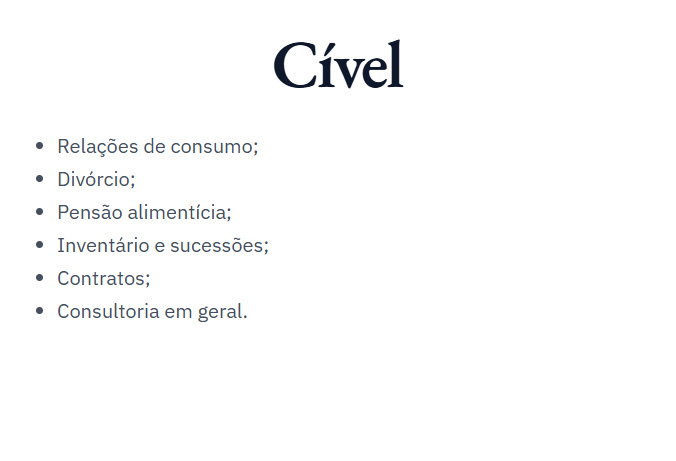 Cível

• Relações de consumo;
• Divórcio;
• Pensão alimentícia;
• Inventário e sucessões;
• Contratos;
• Consultoria em geral.